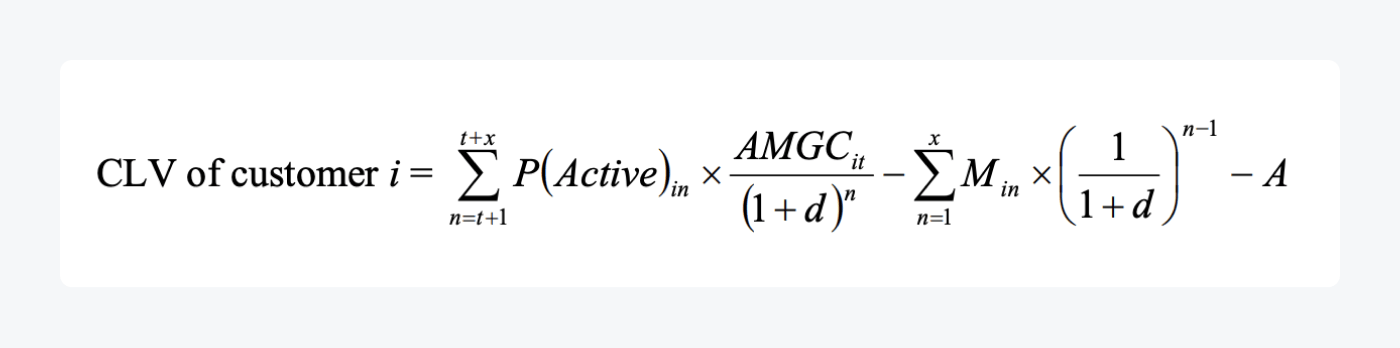 $\text{CLV of customer } i = \sum_{n=t+1}^{t+x} P(Active)_{in} \times \frac{AMGC_{it}}{(1+d)^n} - \sum_{n=1}^{x} M_{in} \times \left(\frac{1}{1+d}\right)^{n-1} - A$